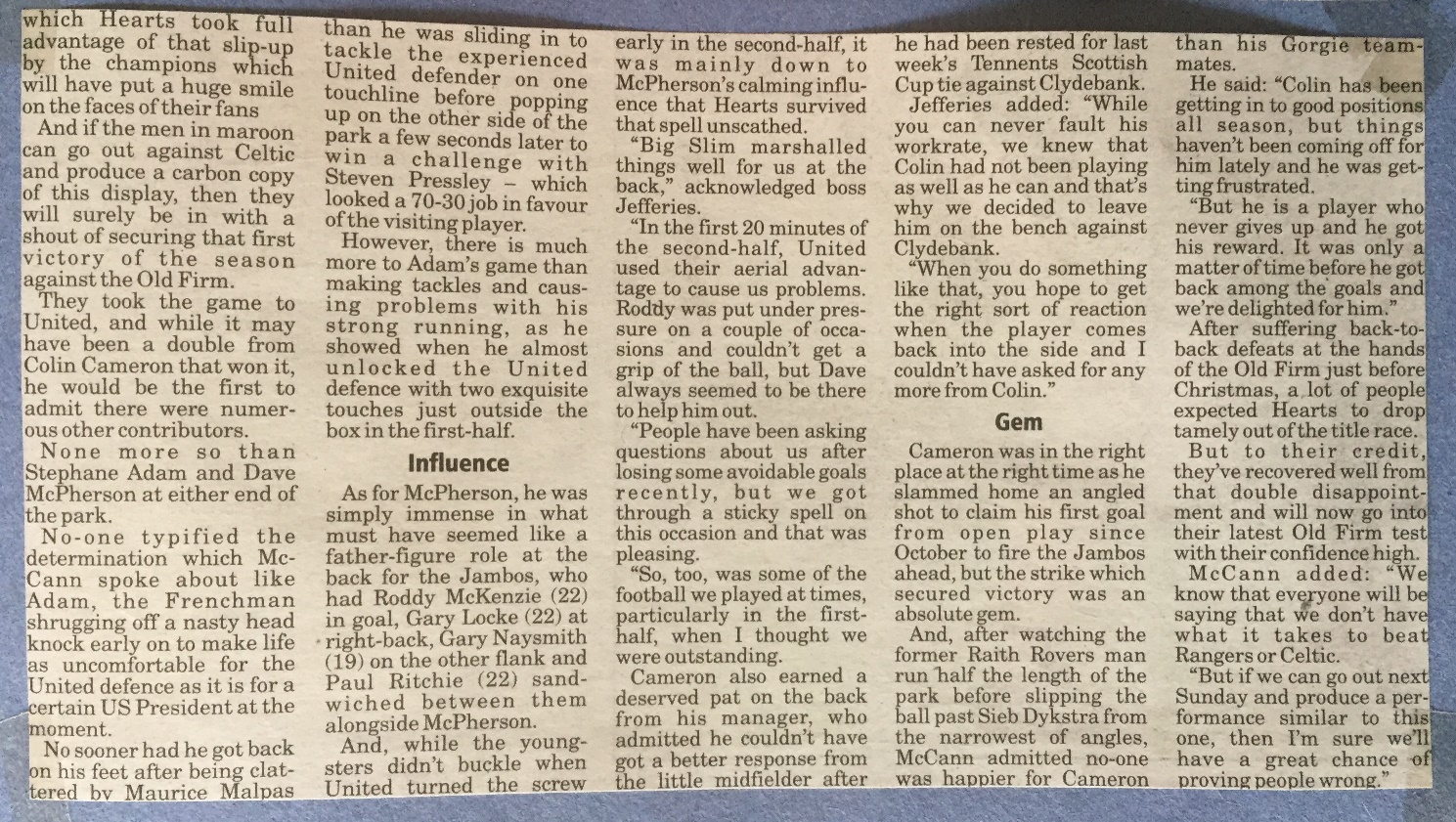 which Hearts took full advantage of that slip-up by the champions which will have put a huge smile on the faces of their fans

And if the men in maroon can go out against Celtic and produce a carbon copy of this display, then they will surely be in with a shout of securing that first victory of the season against the Old Firm.

They took the game to United, and while it may have been a double from Colin Cameron that won it, he would be the first to admit there were numerous other contributors.

None more so than Stephane Adam and Dave McPherson at either end of the park.

No-one typified the determination which McCann spoke about like Adam, the Frenchman shrugging off a nasty head knock early on to make life as uncomfortable for the United defence as it is for a certain US President at the moment.

No sooner had he got back on his feet after being clattered by Maurice Malpas than he was sliding in to tackle the experienced United defender on one touchline before popping up on the other side of the park a few seconds later to win a challenge with Steven Pressley – which looked a 70-30 job in favour of the visiting player.

However, there is much more to Adam's game than making tackles and causing problems with his strong running, as he showed when he almost unlocked the United defence with two exquisite touches just outside the box in the first-half.

Influence

As for McPherson, he was simply immense in what must have seemed like a father-figure role at the back for the Jambos, who had Roddy McKenzie (22) in goal, Gary Locke (22) at right-back, Gary Naysmith (19) on the other flank and Paul Ritchie (22) sandwiched between them alongside McPherson.

And, while the youngsters didn't buckle when United turned the screw early in the second-half, it was mainly down to McPherson's calming influence that Hearts survived that spell unscathed.

"Big Slim marshalled things well for us at the back," acknowledged boss Jefferies.

"In the first 20 minutes of the second-half, United used their aerial advantage to cause us problems. Roddy was put under pressure on a couple of occasions and couldn't get a grip of the ball, but Dave always seemed to be there to help him out.

"People have been asking questions about us after losing some avoidable goals recently, but we got through a sticky spell on this occasion and that was pleasing.

"So, too, was some of the football we played at times, particularly in the first-half, when I thought we were outstanding.

Cameron also earned a deserved pat on the back from his manager, who admitted he couldn't have got a better response from the little midfielder after he had been rested for last week's Tennents Scottish Cup tie against Clydebank.

Jefferies added: "While you can never fault his workrate, we knew that Colin had not been playing as well as he can and that's why we decided to leave him on the bench against Clydebank.

"When you do something like that, you hope to get the right sort of reaction when the player comes back into the side and I couldn't have asked for any more from Colin."

Gem

Cameron was in the right place at the right time as he slammed home an angled shot to claim his first goal from open play since October to fire the Jambos ahead, but the strike which secured victory was an absolute gem.

And, after watching the former Raith Rovers man run half the length of the park before slipping the ball past Sieb Dykstra from the narrowest of angles, McCann admitted no-one was happier for Cameron than his Gorgie team-mates.

He said: "Colin has been getting in to good positions all season, but things haven't been coming off for him lately and he was getting frustrated.

"But he is a player who never gives up and he got his reward. It was only a matter of time before he got back among the goals and we're delighted for him."

After suffering back-to-back defeats at the hands of the Old Firm just before Christmas, a lot of people expected Hearts to drop tamely out of the title race.

But to their credit, they've recovered well from that double disappointment and will now go into their latest Old Firm test with their confidence high.

McCann added: "We know that everyone will be saying that we don't have what it takes to beat Rangers or Celtic.

"But if we can go out next Sunday and produce a performance similar to this one, then I'm sure we'll have a great chance of proving people wrong."